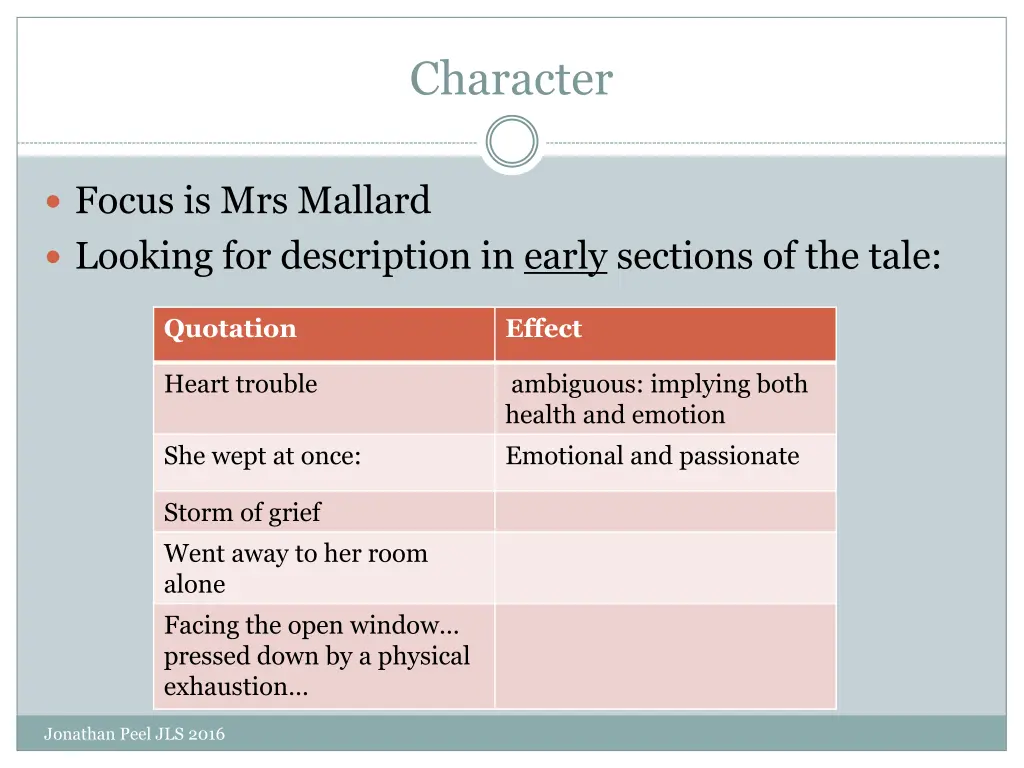 Character

Focus is Mrs Mallard
Looking for description in early sections of the tale:

| Quotation | Effect |
|---|---|
| Heart trouble | ambiguous: implying both health and emotion |
| She wept at once: | Emotional and passionate |
| Storm of grief | |
| Went away to her room alone | |
| Facing the open window… pressed down by a physical exhaustion… | |

Jonathan Peel JLS 2016